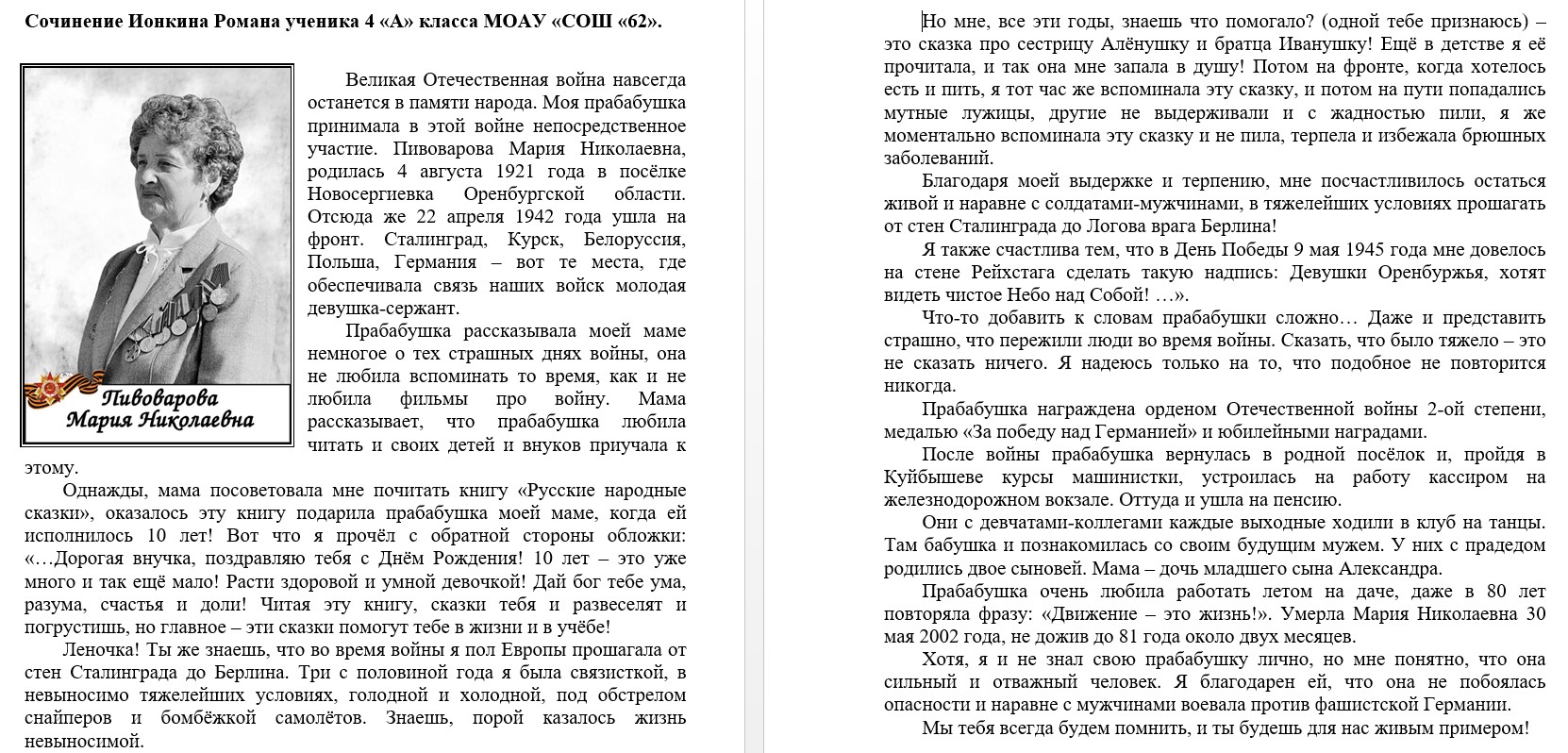 Сочинение Ионкина Романа ученика 4 «А» класса МОАУ «СОШ «62».

Пивоварова Мария Николаевна

Великая Отечественная война навсегда останется в памяти народа. Моя прабабушка принимала в этой войне непосредственное участие. Пивоварова Мария Николаевна, родилась 4 августа 1921 года в посёлке Новосергиевка Оренбургской области. Отсюда же 22 апреля 1942 года ушла на фронт. Сталинград, Курск, Белоруссия, Польша, Германия – вот те места, где обеспечивала связь наших войск молодая девушка-сержант.

Прабабушка рассказывала моей маме немногое о тех страшных днях войны, она не любила вспоминать то время, как и не любила фильмы про войну. Мама рассказывает, что прабабушка любила читать и своих детей и внуков приучала к этому.

Однажды, мама посоветовала мне почитать книгу «Русские народные сказки», оказалось эту книгу подарила прабабушка моей маме, когда ей исполнилось 10 лет! Вот что я прочёл с обратной стороны обложки: «…Дорогая внучка, поздравляю тебя с Днём Рождения! 10 лет – это уже много и так ещё мало! Расти здоровой и умной девочкой! Дай бог тебе ума, разума, счастья и доли! Читая эту книгу, сказки тебя и развеселят и погрустишь, но главное – эти сказки помогут тебе в жизни и в учёбе!

Леночка! Ты же знаешь, что во время войны я пол Европы прошагала от стен Сталинграда до Берлина. Три с половиной года я была связисткой, в невыносимо тяжелейших условиях, голодной и холодной, под обстрелом снайперов и бомбёжкой самолётов. Знаешь, порой казалось жизнь невыносимой.

Но мне, все эти годы, знаешь что помогало? (одной тебе признаюсь) – это сказка про сестрицу Алёнушку и братца Иванушку! Ещё в детстве я её прочитала, и так она мне запала в душу! Потом на фронте, когда хотелось есть и пить, я тот час же вспоминала эту сказку, и потом на пути попадались мутные лужицы, другие не выдерживали и с жадностью пили, я же моментально вспоминала эту сказку и не пила, терпела и избежала брюшных заболеваний.

Благодаря моей выдержке и терпению, мне посчастливилось остаться живой и наравне с солдатами-мужчинами, в тяжелейших условиях прошагать от стен Сталинграда до Логова врага Берлина!

Я также счастлива тем, что в День Победы 9 мая 1945 года мне довелось на стене Рейхстага сделать такую надпись: Девушки Оренбуржья, хотят видеть чистое Небо над Собой! …».

Что-то добавить к словам прабабушки сложно… Даже и представить страшно, что пережили люди во время войны. Сказать, что было тяжело – это не сказать ничего. Я надеюсь только на то, что подобное не повторится никогда.

Прабабушка награждена орденом Отечественной войны 2-ой степени, медалью «За победу над Германией» и юбилейными наградами.

После войны прабабушка вернулась в родной посёлок и, пройдя в Куйбышеве курсы машинистки, устроилась на работу кассиром на железнодорожном вокзале. Оттуда и ушла на пенсию.

Они с девчатами-коллегами каждые выходные ходили в клуб на танцы. Там бабушка и познакомилась со своим будущим мужем. У них с прадедом родились двое сыновей. Мама – дочь младшего сына Александра.

Прабабушка очень любила работать летом на даче, даже в 80 лет повторяла фразу: «Движение – это жизнь!». Умерла Мария Николаевна 30 мая 2002 года, не дожив до 81 года около двух месяцев.

Хотя, я и не знал свою прабабушку лично, но мне понятно, что она сильный и отважный человек. Я благодарен ей, что она не побоялась опасности и наравне с мужчинами воевала против фашистской Германии.

Мы тебя всегда будем помнить, и ты будешь для нас живым примером!